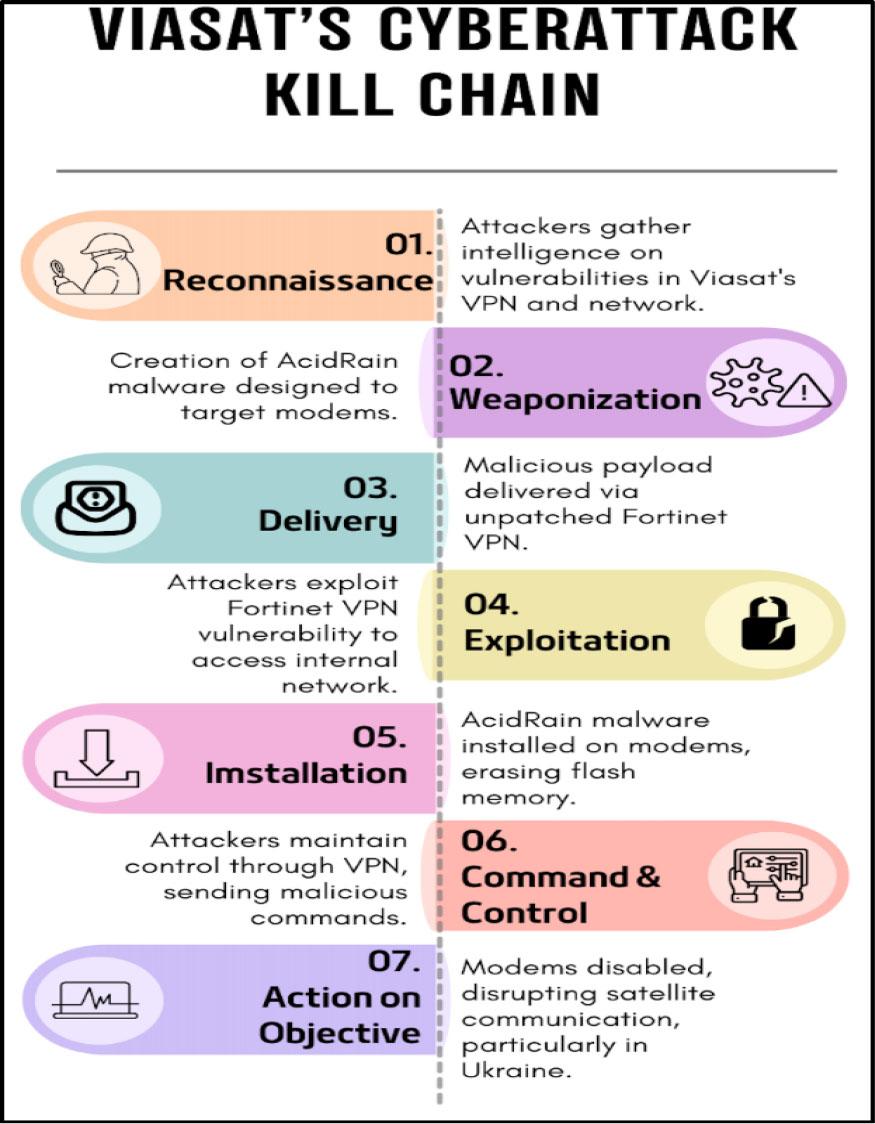 VIASAT'S CYBERATTACK KILL CHAIN

01. Reconnaissance

Attackers gather intelligence on vulnerabilities in Viasat's VPN and network.

Creation of AcidRain malware designed to target modems.

02. Weaponization

03. Delivery

Malicious payload delivered via unpatched Fortinet VPN.

Attackers exploit Fortinet VPN vulnerability to access internal network.

04. Exploitation

05. Imstallation

AcidRain malware installed on modems, erasing flash memory.

Attackers maintain control through VPN, sending malicious commands.

06. Command & Control

07. Action on Objective

Modems disabled, disrupting satellite communication, particularly in Ukraine.